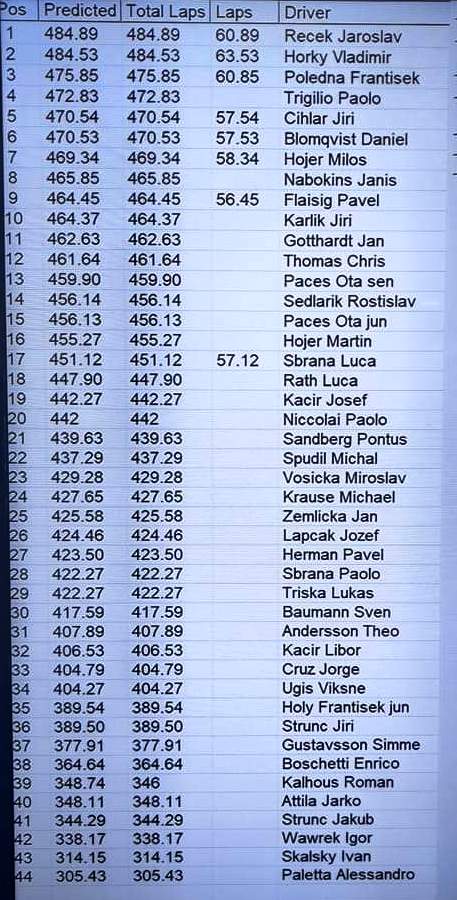 | Pos | Predicted | Total Laps | Laps | Driver |
|---|---|---|---|---|
| 1 | 484.89 | 484.89 | 60.89 | Recek Jaroslav |
| 2 | 484.53 | 484.53 | 63.53 | Horky Vladimir |
| 3 | 475.85 | 475.85 | 60.85 | Poledna Frantisek |
| 4 | 472.83 | 472.83 | | Trigilio Paolo |
| 5 | 470.54 | 470.54 | 57.54 | Cihlar Jiri |
| 6 | 470.53 | 470.53 | 57.53 | Blomqvist Daniel |
| 7 | 469.34 | 469.34 | 58.34 | Hojer Milos |
| 8 | 465.85 | 465.85 | | Nabokins Janis |
| 9 | 464.45 | 464.45 | 56.45 | Flaisig Pavel |
| 10 | 464.37 | 464.37 | | Karlik Jiri |
| 11 | 462.63 | 462.63 | | Gotthardt Jan |
| 12 | 461.64 | 461.64 | | Thomas Chris |
| 13 | 459.90 | 459.90 | | Paces Ota sen |
| 14 | 456.14 | 456.14 | | Sedlarik Rostislav |
| 15 | 456.13 | 456.13 | | Paces Ota jun |
| 16 | 455.27 | 455.27 | | Hojer Martin |
| 17 | 451.12 | 451.12 | 57.12 | Sbrana Luca |
| 18 | 447.90 | 447.90 | | Rath Luca |
| 19 | 442.27 | 442.27 | | Kacir Josef |
| 20 | 442 | 442 | | Niccolai Paolo |
| 21 | 439.63 | 439.63 | | Sandberg Pontus |
| 22 | 437.29 | 437.29 | | Spudil Michal |
| 23 | 429.28 | 429.28 | | Vosicka Miroslav |
| 24 | 427.65 | 427.65 | | Krause Michael |
| 25 | 425.58 | 425.58 | | Zemlicka Jan |
| 26 | 424.46 | 424.46 | | Lapcak Jozef |
| 27 | 423.50 | 423.50 | | Herman Pavel |
| 28 | 422.27 | 422.27 | | Sbrana Paolo |
| 29 | 422.27 | 422.27 | | Triska Lukas |
| 30 | 417.59 | 417.59 | | Baumann Sven |
| 31 | 407.89 | 407.89 | | Andersson Theo |
| 32 | 406.53 | 406.53 | | Kacir Libor |
| 33 | 404.79 | 404.79 | | Cruz Jorge |
| 34 | 404.27 | 404.27 | | Ugis Viksne |
| 35 | 389.54 | 389.54 | | Holy Frantisek jun |
| 36 | 389.50 | 389.50 | | Strunc Jiri |
| 37 | 377.91 | 377.91 | | Gustavsson Simme |
| 38 | 364.64 | 364.64 | | Boschetti Enrico |
| 39 | 348.74 | 346 | | Kalhous Roman |
| 40 | 348.11 | 348.11 | | Attila Jarko |
| 41 | 344.29 | 344.29 | | Strunc Jakub |
| 42 | 338.17 | 338.17 | | Wawrek Igor |
| 43 | 314.15 | 314.15 | | Skalsky Ivan |
| 44 | 305.43 | 305.43 | | Paletta Alessandro |